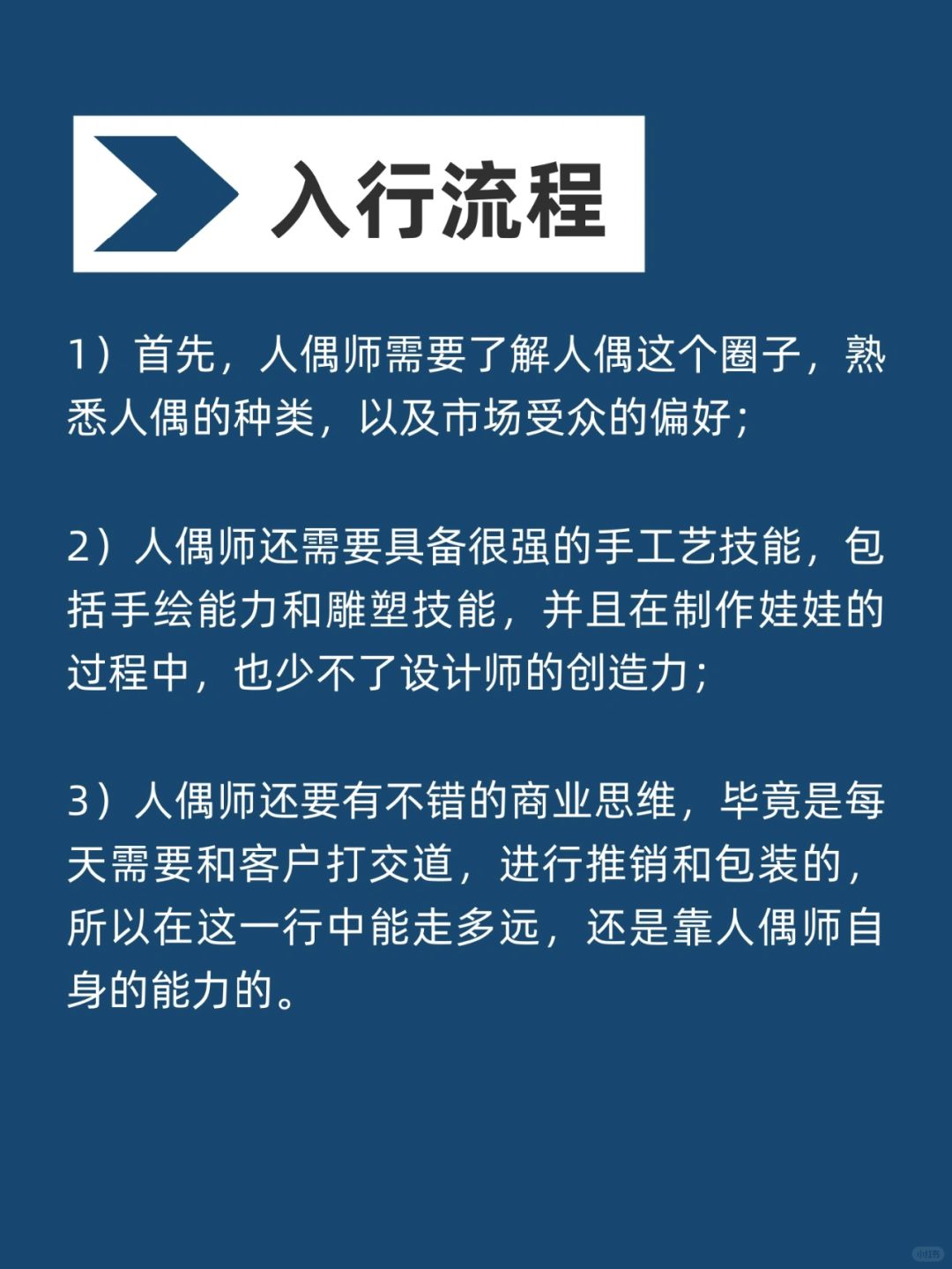 入行流程

1）首先，人偶师需要了解人偶这个圈子，熟悉人偶的种类，以及市场受众的偏好；

2）人偶师还需要具备很强的手工艺技能，包括手绘能力和雕塑技能，并且在制作娃娃的过程中，也少不了设计师的创造力；

3）人偶师还要有不错的商业思维，毕竟是每天需要和客户打交道，进行推销和包装的，所以在这一行中能走多远，还是靠人偶师自身的能力的。

小红书